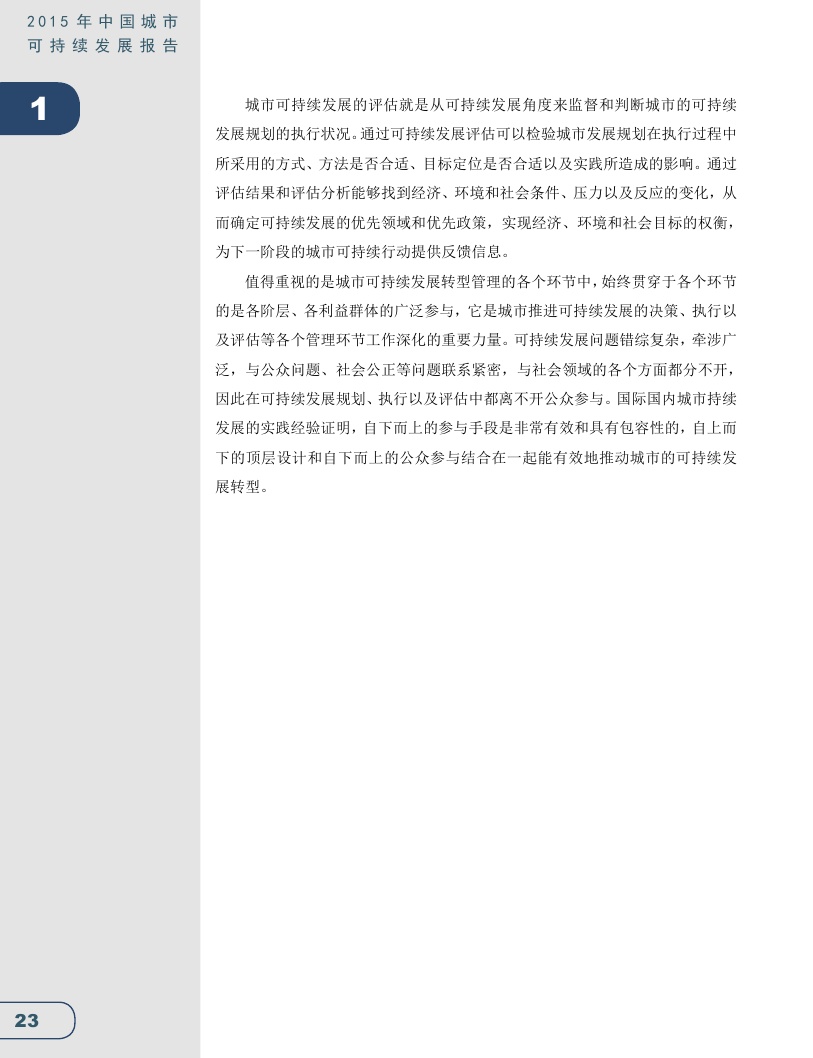 2015年中国城市
可持续发展报告

1

城市可持续发展的评估就是从可持续发展角度来监督和判断城市的可持续发展规划的执行状况。通过可持续发展评估可以检验城市发展规划在执行过程中所采用的方式、方法是否合适、目标定位是否合适以及实践所造成的影响。通过评估结果和评估分析能够找到经济、环境和社会条件、压力以及反应的变化，从而确定可持续发展的优先领域和优先政策，实现经济、环境和社会目标的权衡，为下一阶段的城市可持续行动提供反馈信息。

值得重视的是城市可持续发展转型管理的各个环节中，始终贯穿于各个环节的是各阶层、各利益群体的广泛参与，它是城市推进可持续发展的决策、执行以及评估等各个管理环节工作深化的重要力量。可持续发展问题错综复杂，牵涉广泛，与公众问题、社会公正等问题联系紧密，与社会领域的各个方面都分不开，因此在可持续发展规划、执行以及评估中都离不开公众参与。国际国内城市持续发展的实践经验证明，自下而上的参与手段是非常有效和具有包容性的，自上而下的顶层设计和自下而上的公众参与结合在一起能有效地推动城市的可持续发展转型。

23